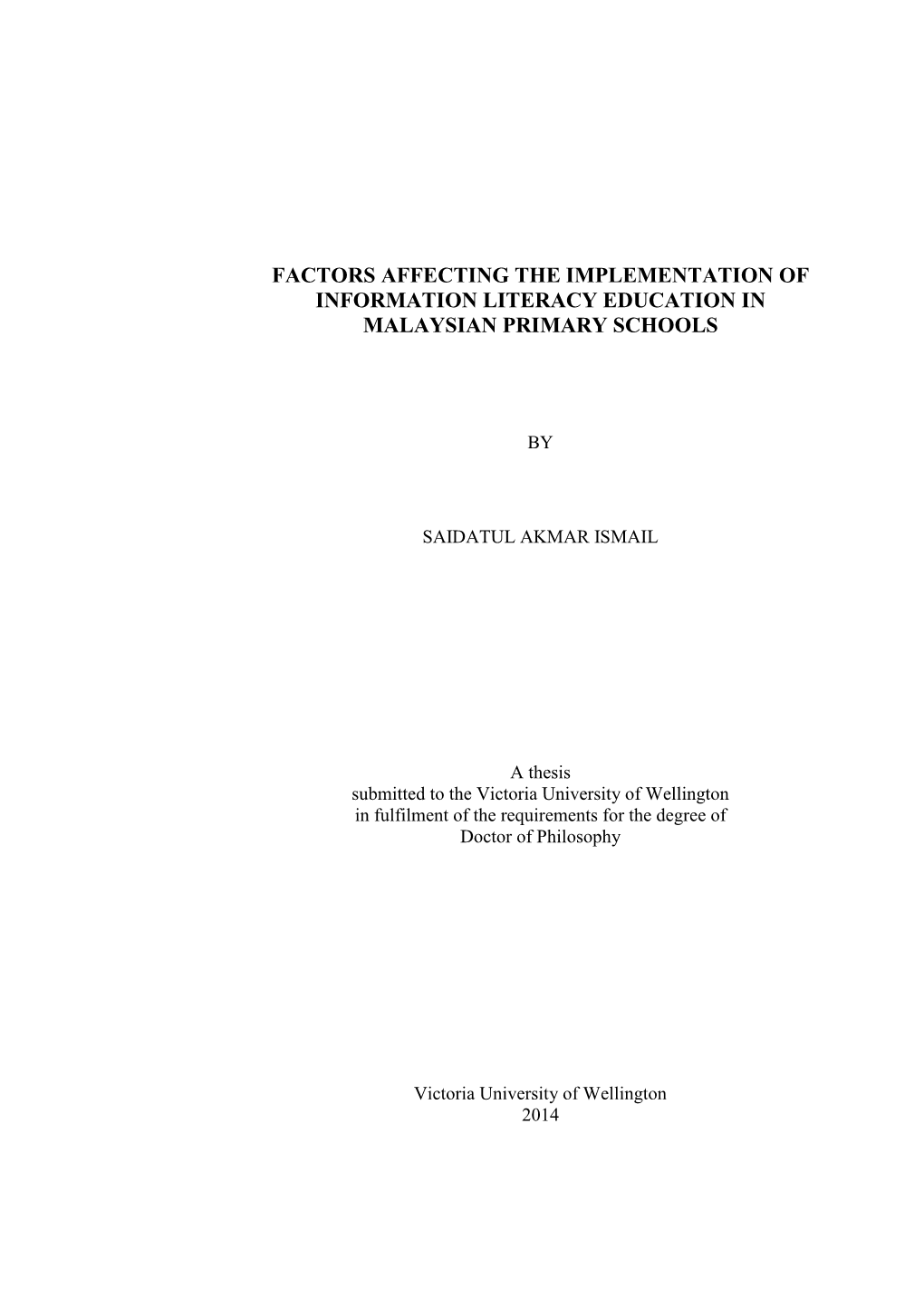 FACTORS AFFECTING THE IMPLEMENTATION OF INFORMATION LITERACY EDUCATION IN MALAYSIAN PRIMARY SCHOOLS

BY

SAIDATUL AKMAR ISMAIL

A thesis
submitted to the Victoria University of Wellington
in fulfilment of the requirements for the degree of
Doctor of Philosophy

Victoria University of Wellington
2014